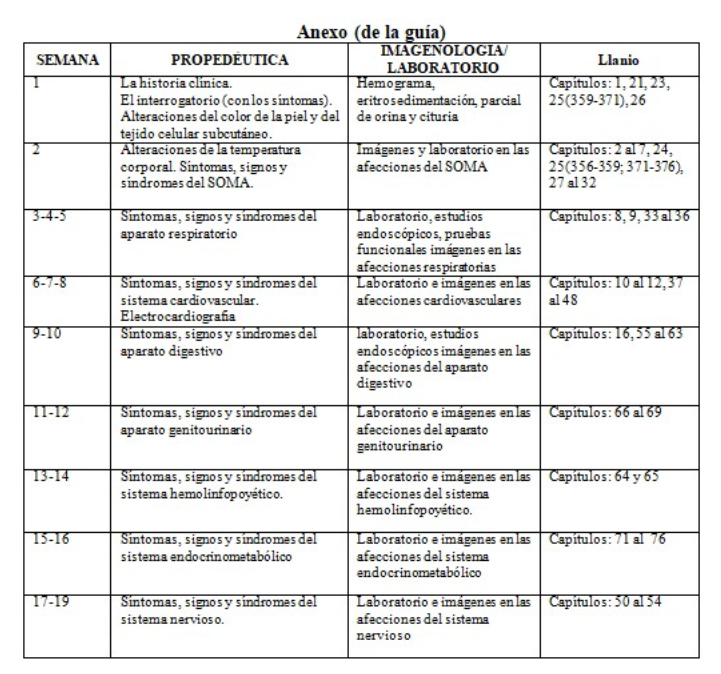 Anexo (de la guía)

| SEMANA | PROPEDÉUTICA | IMAGENOLOGIA/ LABORATORIO | Llanio |
|---|---|---|---|
| 1 | La historia clínica. El interrogatorio (con los síntomas). Alteraciones del color de la piel y del tejido celular subcutáneo. | Hemograma, eritrosedimentación, parcial de orina y cituria | Capítulos: 1, 21, 23, 25(359-371), 26 |
| 2 | Alteraciones de la temperatura corporal. Síntomas, signos y síndromes del SOMA. | Imágenes y laboratorio en las afecciones del SOMA | Capítulos: 2 al 7, 24, 25(356-359; 371-376), 27 al 32 |
| 3-4-5 | Síntomas, signos y síndromes del aparato respiratorio | Laboratorio, estudios endoscópicos, pruebas funcionales imágenes en las afecciones respiratorias | Capítulos: 8, 9, 33 al 36 |
| 6-7-8 | Síntomas, signos y síndromes del sistema cardiovascular. Electrocardiografía | Laboratorio e imágenes en las afecciones cardiovasculares | Capítulos: 10 al 12, 37 al 48 |
| 9-10 | Síntomas, signos y síndromes del aparato digestivo | laboratorio, estudios endoscópicos imágenes en las afecciones del aparato digestivo | Capítulos: 16, 55 al 63 |
| 11-12 | Síntomas, signos y síndromes del aparato genitourinario | Laboratorio e imágenes en las afecciones del aparato genitourinario | Capítulos: 66 al 69 |
| 13-14 | Síntomas, signos y síndromes del sistema hemolinfopoyético. | Laboratorio e imágenes en las afecciones del sistema hemolinfopoyético. | Capítulos: 64 y 65 |
| 15-16 | Síntomas, signos y síndromes del sistema endocrinometabólico | Laboratorio e imágenes en las afecciones del sistema endocrinometabólico | Capítulos: 71 al 76 |
| 17-19 | Síntomas, signos y síndromes del sistema nervioso. | Laboratorio e imágenes en las afecciones del sistema nervioso | Capítulos: 50 al 54 |